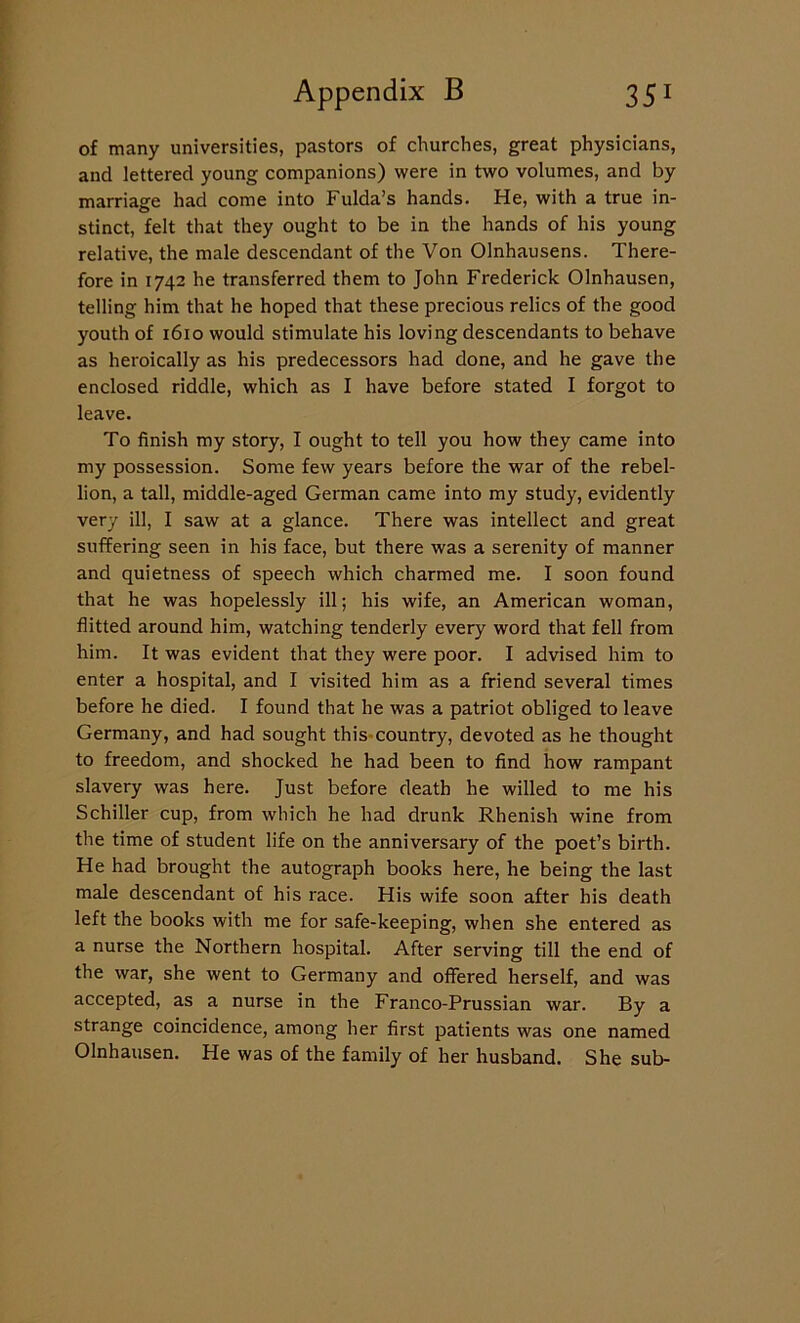 Appendix B 351

of many universities, pastors of churches, great physicians, and lettered young companions) were in two volumes, and by marriage had come into Fulda's hands. He, with a true instinct, felt that they ought to be in the hands of his young relative, the male descendant of the Von Olnhausens. Therefore in 1742 he transferred them to John Frederick Olnhausen, telling him that he hoped that these precious relics of the good youth of 1610 would stimulate his loving descendants to behave as heroically as his predecessors had done, and he gave the enclosed riddle, which as I have before stated I forgot to leave.

To finish my story, I ought to tell you how they came into my possession. Some few years before the war of the rebellion, a tall, middle-aged German came into my study, evidently very ill, I saw at a glance. There was intellect and great suffering seen in his face, but there was a serenity of manner and quietness of speech which charmed me. I soon found that he was hopelessly ill; his wife, an American woman, flitted around him, watching tenderly every word that fell from him. It was evident that they were poor. I advised him to enter a hospital, and I visited him as a friend several times before he died. I found that he was a patriot obliged to leave Germany, and had sought this country, devoted as he thought to freedom, and shocked he had been to find how rampant slavery was here. Just before death he willed to me his Schiller cup, from which he had drunk Rhenish wine from the time of student life on the anniversary of the poet's birth. He had brought the autograph books here, he being the last male descendant of his race. His wife soon after his death left the books with me for safe-keeping, when she entered as a nurse the Northern hospital. After serving till the end of the war, she went to Germany and offered herself, and was accepted, as a nurse in the Franco-Prussian war. By a strange coincidence, among her first patients was one named Olnhausen. He was of the family of her husband. She sub-